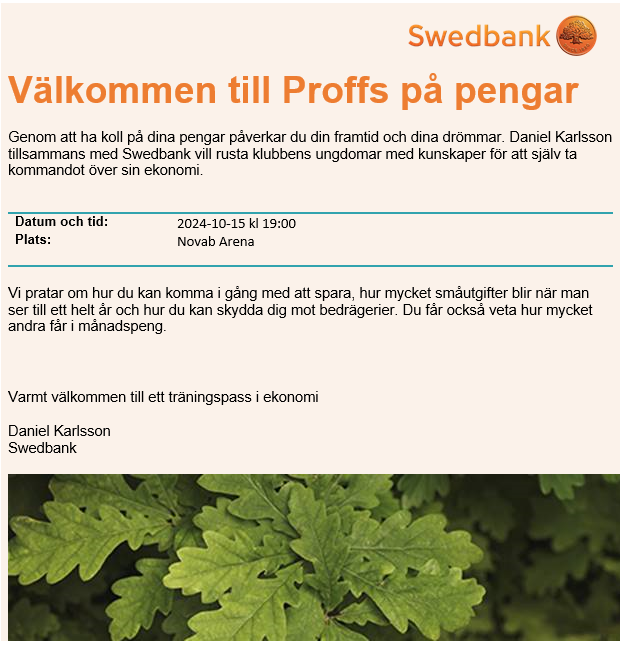 Swedbank

Välkommen till Proffs på pengar

Genom att ha koll på dina pengar påverkar du din framtid och dina drömmar. Daniel Karlsson tillsammans med Swedbank vill rusta klubbens ungdomar med kunskaper för att själv ta kommandot över sin ekonomi.

| Datum och tid: | 2024-10-15 kl 19:00 |
|---|---|
| Plats: | Novab Arena |

Vi pratar om hur du kan komma i gång med att spara, hur mycket småutgifter blir när man ser till ett helt år och hur du kan skydda dig mot bedrägerier. Du får också veta hur mycket andra får i månadspeng.

Varmt välkommen till ett träningspass i ekonomi

Daniel Karlsson
Swedbank